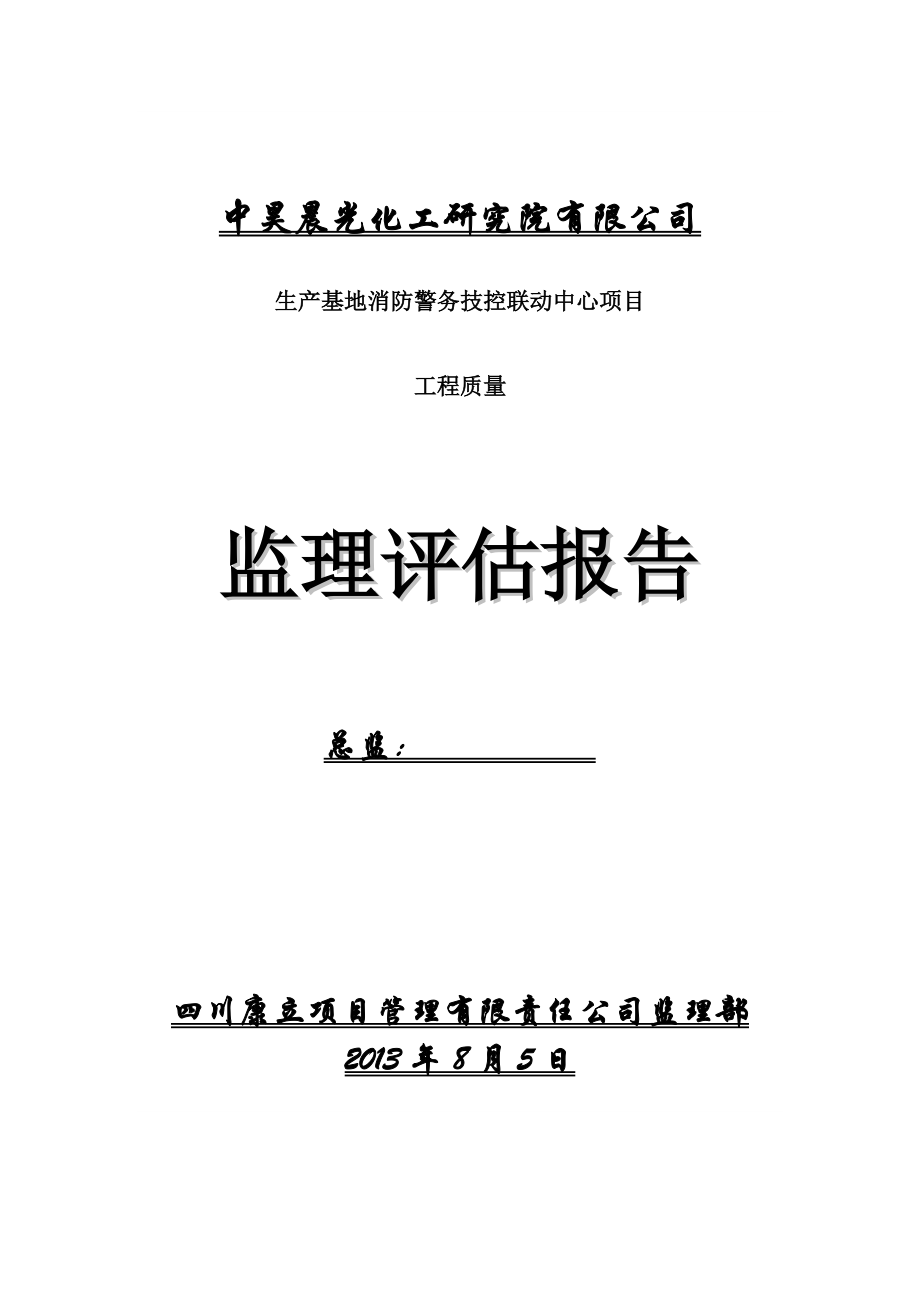 中昊晨光化工研究院有限公司

生产基地消防警务技控联动中心项目

工程质量

监理评估报告

总监：

四川康立项目管理有限责任公司监理部

2013 年 8 月 5 日